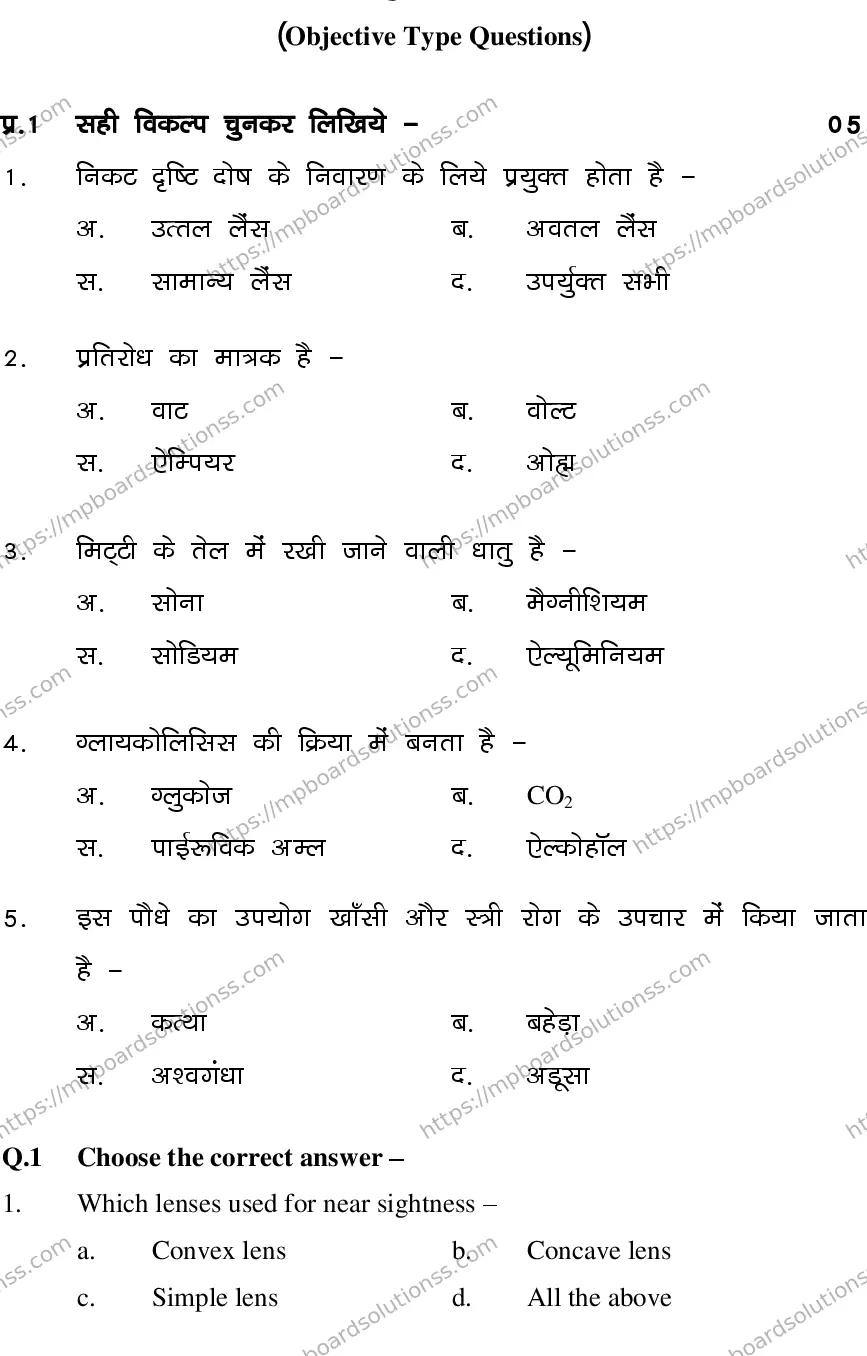 (Objective Type Questions)

प्र.1 सही विकल्प चुनकर लिखिये – 05

1. निकट दृष्टि दोष के निवारण के लिये प्रयुक्त होता है –
अ. उत्तल लैंस ब. अवतल लैंस
स. सामान्य लैंस द. उपर्युक्त सभी

2. प्रतिरोध का मात्रक है –
अ. वाट ब. वोल्ट
स. ऐम्पियर द. ओह्म

3. मिट्टी के तेल में रखी जाने वाली धातु है –
अ. सोना ब. मैग्नीशियम
स. सोडियम द. ऐल्यूमिनियम

4. ग्लायकोलिसिस की क्रिया में बनता है –
अ. ग्लुकोज ब. $CO_2$
स. पाईरूविक अम्ल द. ऐल्कोहॉल

5. इस पौधे का उपयोग खाँसी और स्त्री रोग के उपचार में किया जाता है –
अ. कत्था ब. बहेड़ा
स. अश्वगंधा द. अडूसा

Q.1 Choose the correct answer –

1. Which lenses used for near sightness –
a. Convex lens b. Concave lens
c. Simple lens d. All the above

https://mpboardsolutionss.com